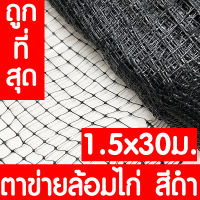 ถูก
ที่
สุด

1.5x30ม.

ตาข่ายล้อมไก่ สีดำ